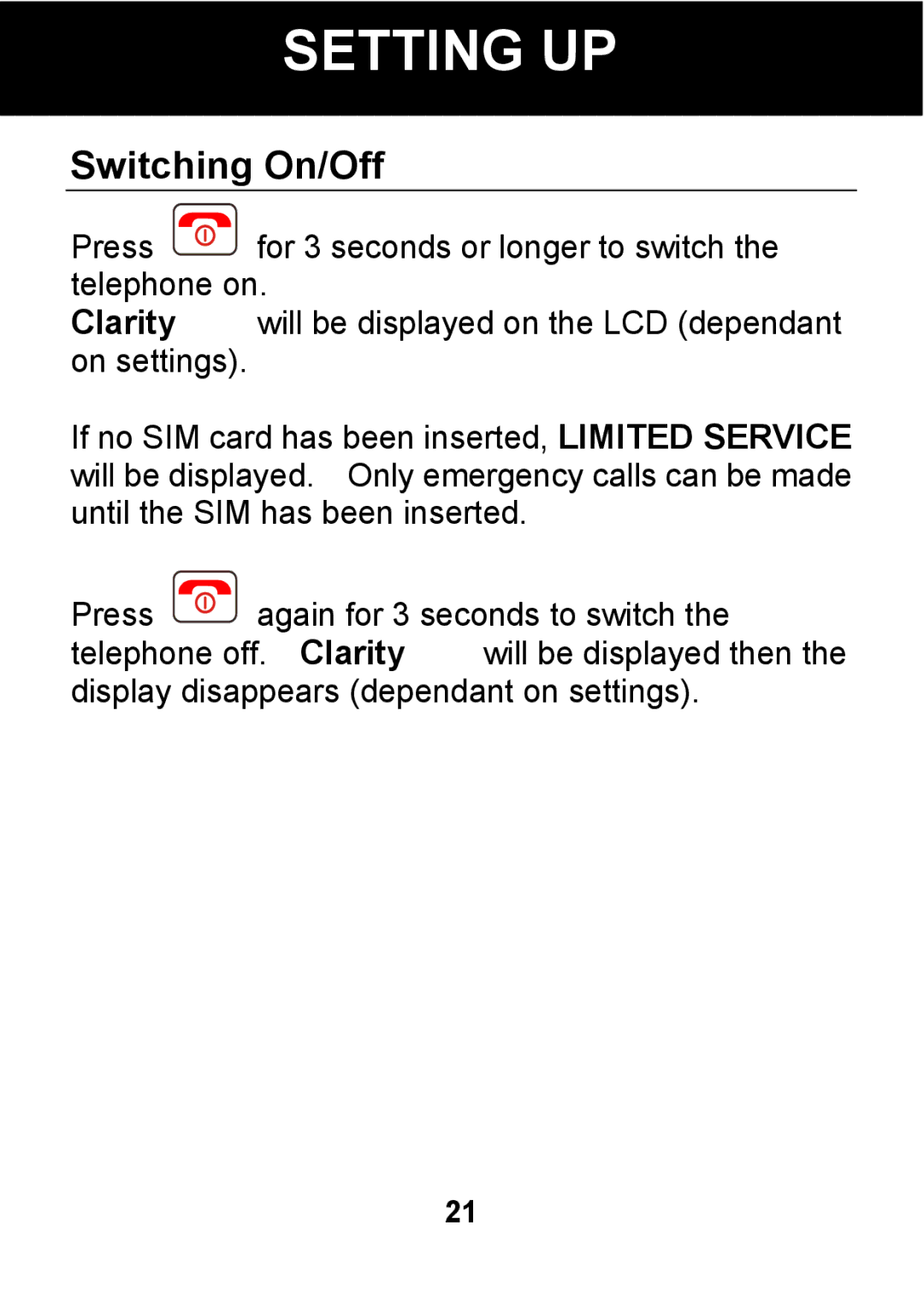 SETTING UP

Switching On/Off

Press for 3 seconds or longer to switch the telephone on.
Clarity will be displayed on the LCD (dependant on settings).

If no SIM card has been inserted, LIMITED SERVICE will be displayed. Only emergency calls can be made until the SIM has been inserted.

Press again for 3 seconds to switch the telephone off. Clarity will be displayed then the display disappears (dependant on settings).

21